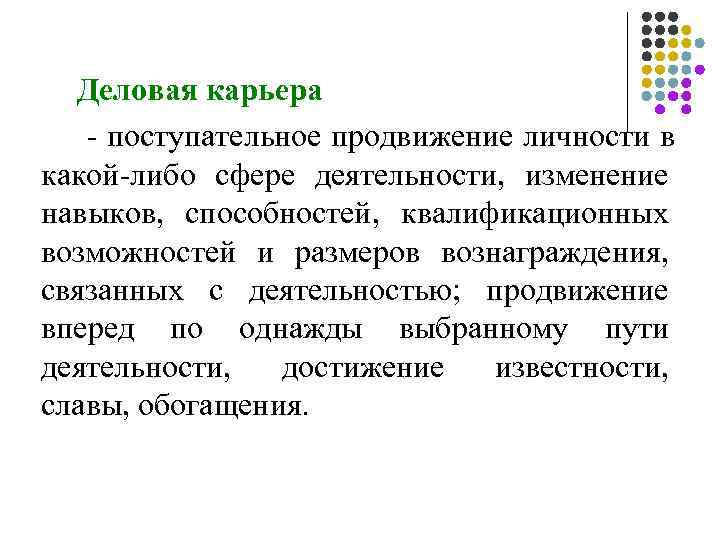 Деловая карьера

- поступательное продвижение личности в какой-либо сфере деятельности, изменение навыков, способностей, квалификационных возможностей и размеров вознаграждения, связанных с деятельностью; продвижение вперед по однажды выбранному пути деятельности, достижение известности, славы, обогащения.